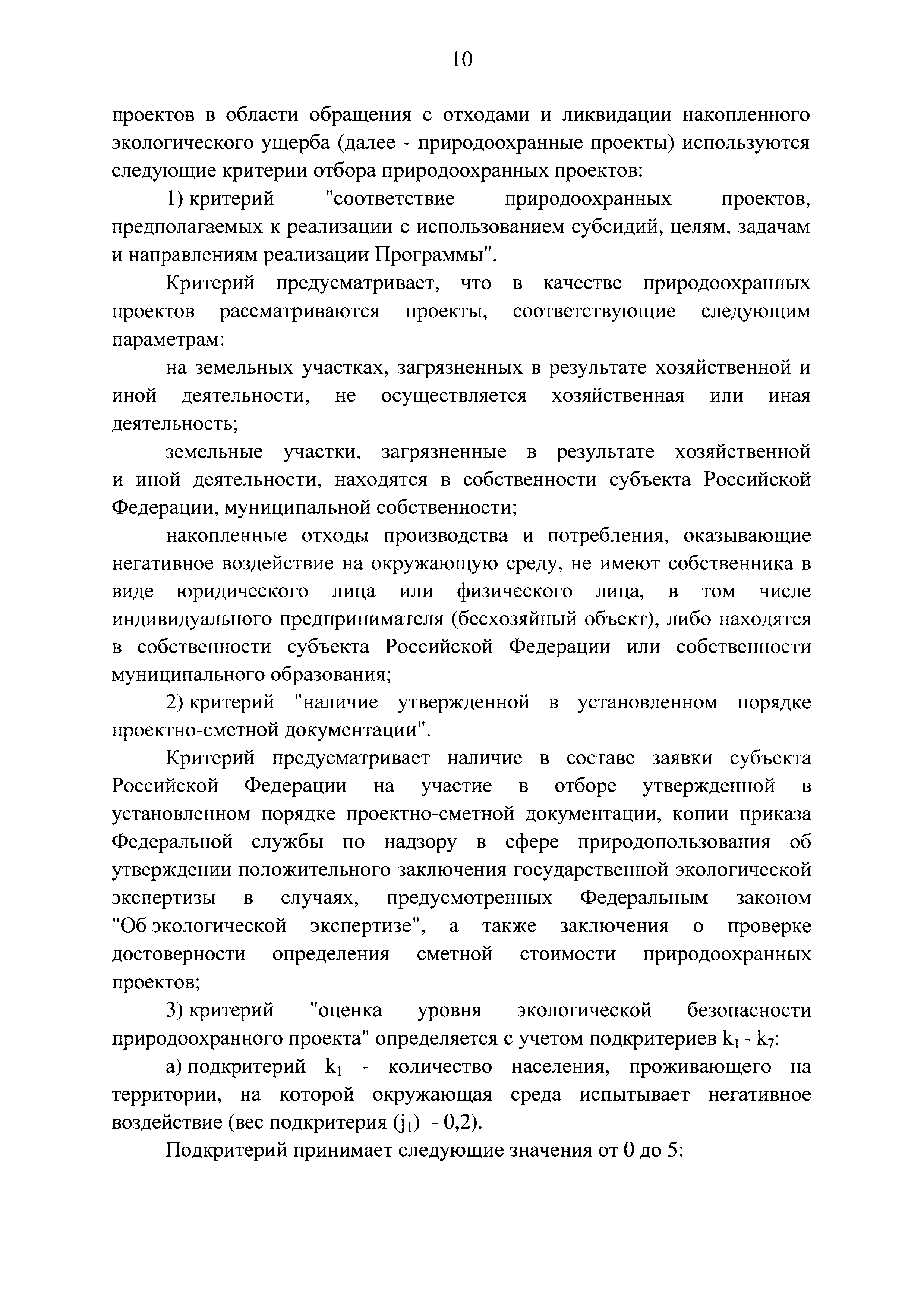 10

проектов в области обращения с отходами и ликвидации накопленного экологического ущерба (далее - природоохранные проекты) используются следующие критерии отбора природоохранных проектов:

1) критерий "соответствие природоохранных проектов, предполагаемых к реализации с использованием субсидий, целям, задачам и направлениям реализации Программы".

Критерий предусматривает, что в качестве природоохранных проектов рассматриваются проекты, соответствующие следующим параметрам:

на земельных участках, загрязненных в результате хозяйственной и иной деятельности, не осуществляется хозяйственная или иная деятельность;

земельные участки, загрязненные в результате хозяйственной и иной деятельности, находятся в собственности субъекта Российской Федерации, муниципальной собственности;

накопленные отходы производства и потребления, оказывающие негативное воздействие на окружающую среду, не имеют собственника в виде юридического лица или физического лица, в том числе индивидуального предпринимателя (бесхозяйный объект), либо находятся в собственности субъекта Российской Федерации или собственности муниципального образования;

2) критерий "наличие утвержденной в установленном порядке проектно-сметной документации".

Критерий предусматривает наличие в составе заявки субъекта Российской Федерации на участие в отборе утвержденной в установленном порядке проектно-сметной документации, копии приказа Федеральной службы по надзору в сфере природопользования об утверждении положительного заключения государственной экологической экспертизы в случаях, предусмотренных Федеральным законом "Об экологической экспертизе", а также заключения о проверке достоверности определения сметной стоимости природоохранных проектов;

3) критерий "оценка уровня экологической безопасности природоохранного проекта" определяется с учетом подкритериев $k_1$ - $k_7$:

а) подкритерий $k_1$ - количество населения, проживающего на территории, на которой окружающая среда испытывает негативное воздействие (вес подкритерия ($j_1$) - 0,2).

Подкритерий принимает следующие значения от 0 до 5: